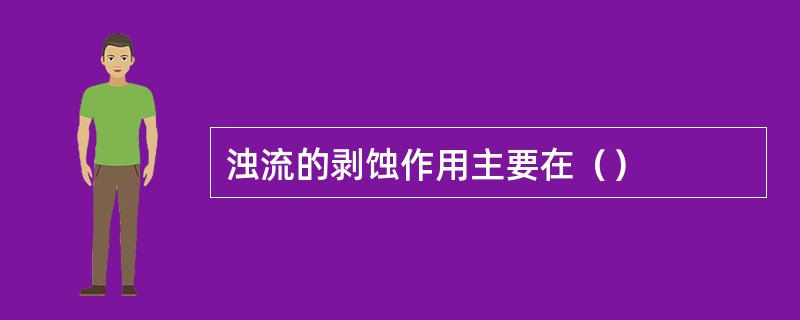 浊流的剥蚀作用主要在（）